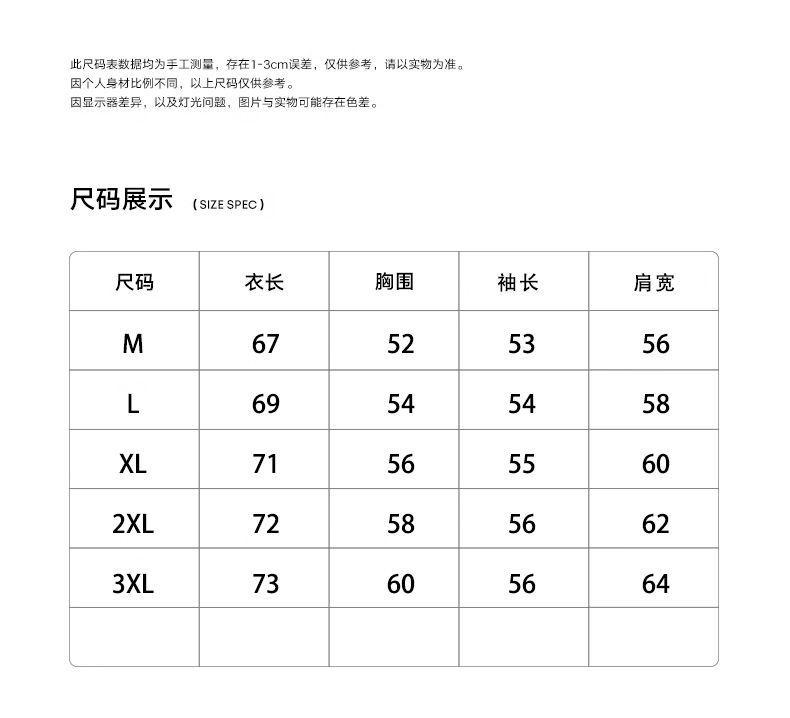 此尺码表数据均为手工测量，存在1-3cm误差，仅供参考，请以实物为准。
因个人身材比例不同，以上尺码仅供参考。
因显示器差异，以及灯光问题，图片与实物可能存在色差。

尺码展示 （SIZE SPEC）

| 尺码 | 衣长 | 胸围 | 袖长 | 肩宽 |
|---|---|---|---|---|
| M | 67 | 52 | 53 | 56 |
| L | 69 | 54 | 54 | 58 |
| XL | 71 | 56 | 55 | 60 |
| 2XL | 72 | 58 | 56 | 62 |
| 3XL | 73 | 60 | 56 | 64 |
|  |  |  |  |  |